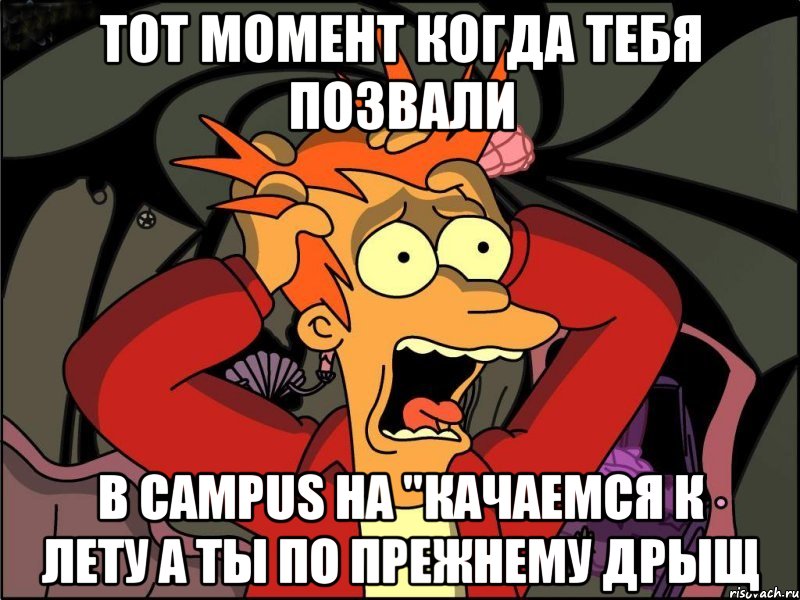 ТОТ МОМЕНТ КОГДА ТЕБЯ ПОЗВАЛИ

В CAMPUS НА "КАЧАЕМСЯ К ЛЕТУ А ТЫ ПО ПРЕЖНЕМУ ДРЫЩ

risovach.ru